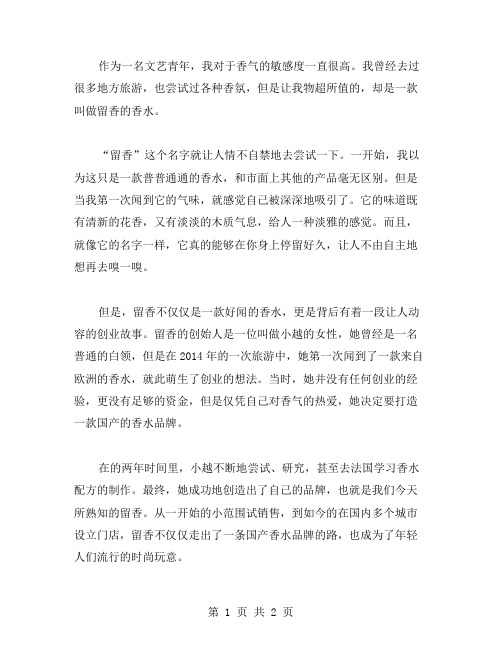 作为一名文艺青年，我对于香气的敏感度一直很高。我曾经去过很多地方旅游，也尝试过各种香氛，但是让我物超所值的，却是一款叫做留香的香水。

“留香”这个名字就让人情不自禁地去尝试一下。一开始，我以为这只是一款普普通通的香水，和市面上其他的产品毫无区别。但是当我第一次闻到它的气味，就感觉自己被深深地吸引了。它的味道既有清新的花香，又有淡淡的木质气息，给人一种淡雅的感觉。而且，就像它的名字一样，它真的能够在你身上停留好久，让人不由自主地想再去嗅一嗅。

但是，留香不仅仅是一款好闻的香水，更是背后有着一段让人动容的创业故事。留香的创始人是一位叫做小越的女性，她曾经是一名普通的白领，但是在 2014 年的一次旅游中，她第一次闻到了一款来自欧洲的香水，就此萌生了创业的想法。当时，她并没有任何创业的经验，更没有足够的资金，但是仅凭自己对香气的热爱，她决定要打造一款国产的香水品牌。

在的两年时间里，小越不断地尝试、研究，甚至去法国学习香水配方的制作。最终，她成功地创造出了自己的品牌，也就是我们今天所熟知的留香。从一开始的小范围试销售，到如今的在国内多个城市设立门店，留香不仅仅走出了一条国产香水品牌的路，也成为了年轻人们流行的时尚玩意。

第 1 页 共 2 页